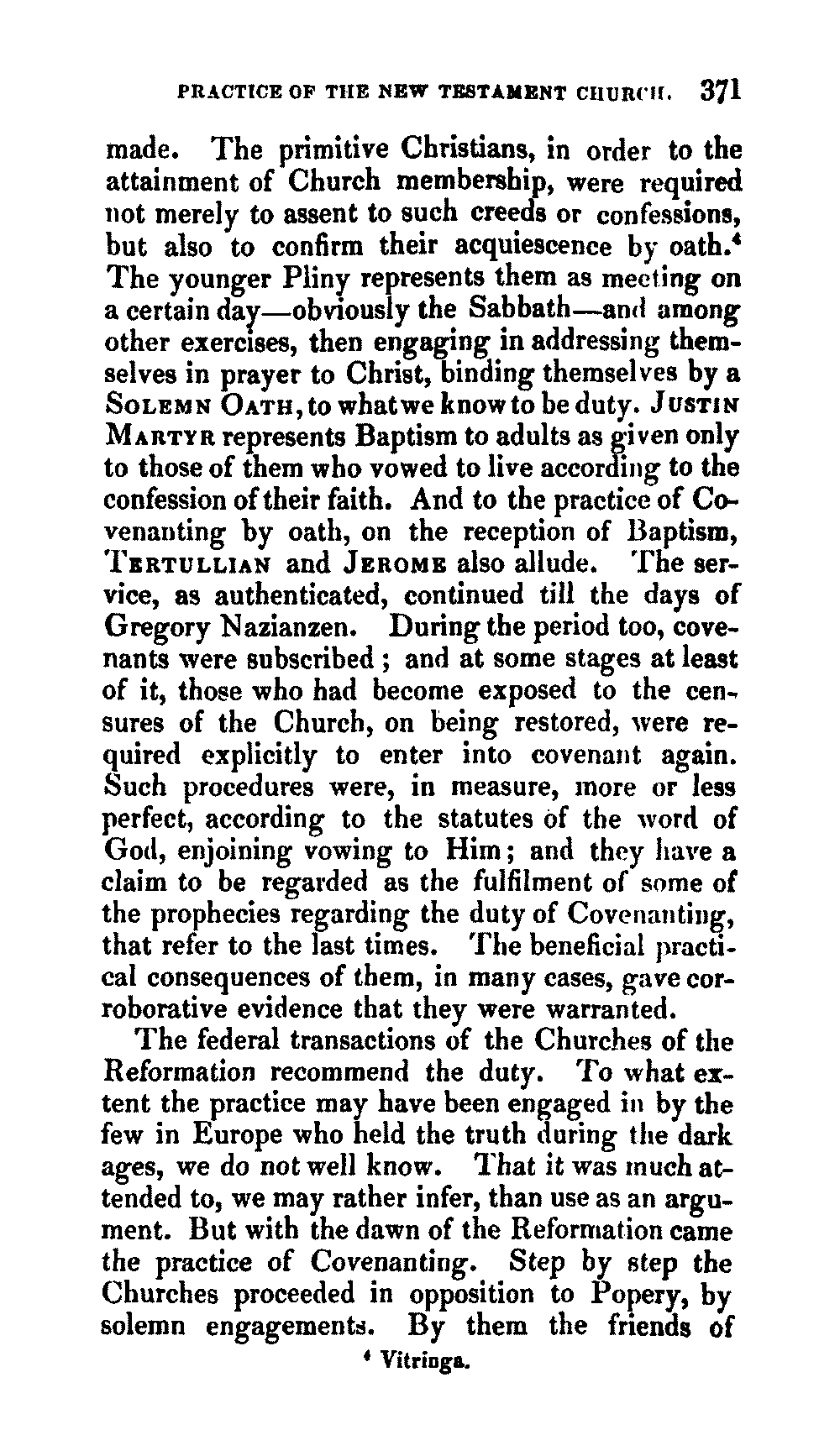 PRACTICE OF THE NEW TESTAMENT CHURCH. 371

made. The primitive Christians, in order to the attainment of Church membership, were required not merely to assent to such creeds or confessions, but also to confirm their acquiescence by oath.$^4$ The younger Pliny represents them as meeting on a certain day—obviously the Sabbath—and among other exercises, then engaging in addressing themselves in prayer to Christ, binding themselves by a SOLEMN OATH, to what we know to be duty. JUSTIN MARTYR represents Baptism to adults as given only to those of them who vowed to live according to the confession of their faith. And to the practice of Covenanting by oath, on the reception of Baptism, TERTULLIAN and JEROME also allude. The service, as authenticated, continued till the days of Gregory Nazianzen. During the period too, covenants were subscribed; and at some stages at least of it, those who had become exposed to the censures of the Church, on being restored, were required explicitly to enter into covenant again. Such procedures were, in measure, more or less perfect, according to the statutes of the word of God, enjoining vowing to Him; and they have a claim to be regarded as the fulfilment of some of the prophecies regarding the duty of Covenanting, that refer to the last times. The beneficial practical consequences of them, in many cases, gave corroborative evidence that they were warranted.

The federal transactions of the Churches of the Reformation recommend the duty. To what extent the practice may have been engaged in by the few in Europe who held the truth during the dark ages, we do not well know. That it was much attended to, we may rather infer, than use as an argument. But with the dawn of the Reformation came the practice of Covenanting. Step by step the Churches proceeded in opposition to Popery, by solemn engagements. By them the friends of

$^4$ Vitringa.